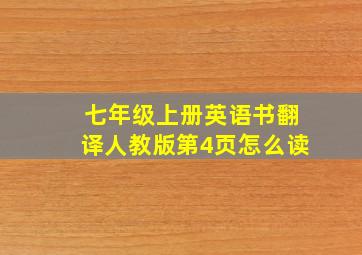 七年级上册英语书翻译人教版第4页怎么读